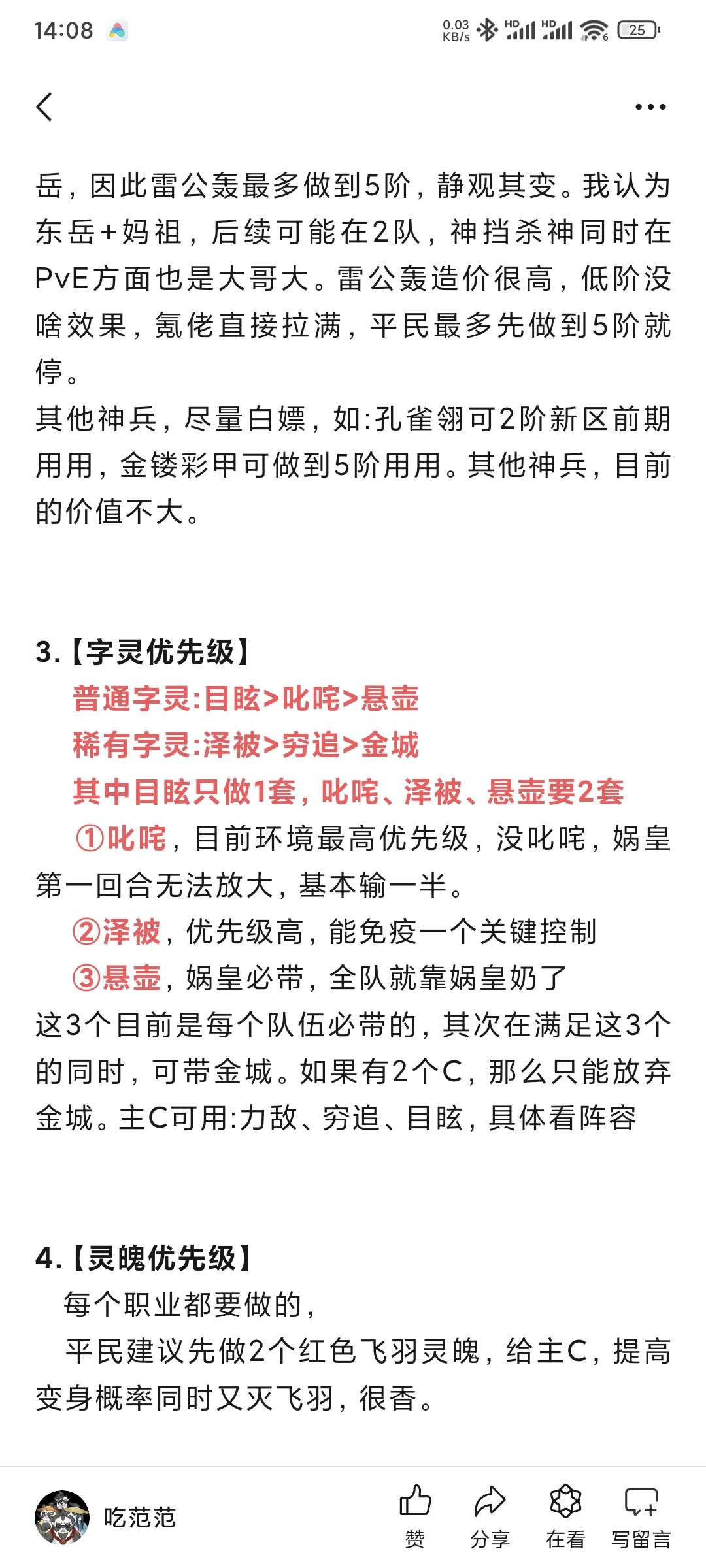 14:08

0.03 KB/s HD HD 25

岳，因此雷公轰最多做到5阶，静观其变。我认为东岳+妈祖，后续可能在2队，神挡杀神同时在PvE方面也是大哥大。雷公轰造价很高，低阶没啥效果，氪佬直接拉满，平民最多先做到5阶就停。
其他神兵，尽量白嫖，如:孔雀翎可2阶新区前期用用，金镂彩甲可做到5阶用用。其他神兵，目前的价值不大。

3.【字灵优先级】
普通字灵:目眩>叱咤>悬壶
稀有字灵:泽被>穷追>金城
其中目眩只做1套，叱咤、泽被、悬壶要2套
①叱咤，目前环境最高优先级，没叱咤，娲皇第一回合无法放大，基本输一半。
②泽被，优先级高，能免疫一个关键控制
③悬壶，娲皇必带，全队就靠娲皇奶了
这3个目前是每个队伍必带的，其次在满足这3个的同时，可带金城。如果有2个C，那么只能放弃金城。主C可用:力敌、穷追、目眩，具体看阵容

4.【灵魄优先级】
每个职业都要做的，
平民建议先做2个红色飞羽灵魄，给主C，提高变身概率同时又灭飞羽，很香。

吃范范 赞 分享 在看 写留言